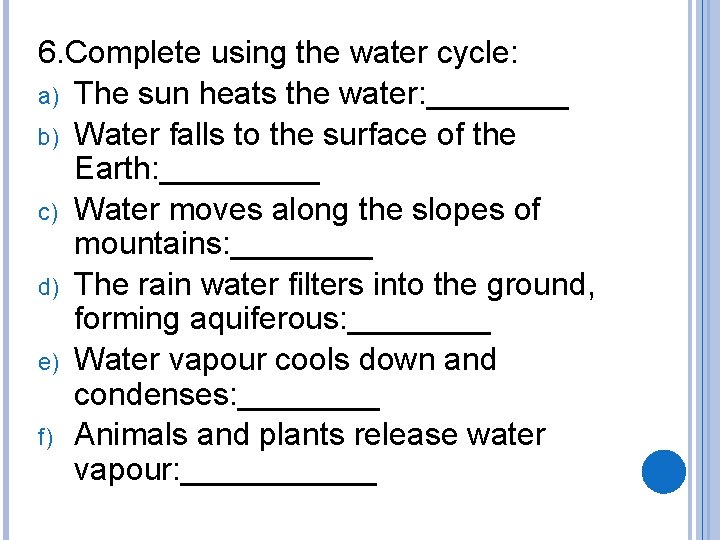 6.Complete using the water cycle:
a) The sun heats the water:________
b) Water falls to the surface of the Earth:_________
c) Water moves along the slopes of mountains:________
d) The rain water filters into the ground, forming aquiferous:________
e) Water vapour cools down and condenses:________
f) Animals and plants release water vapour:___________